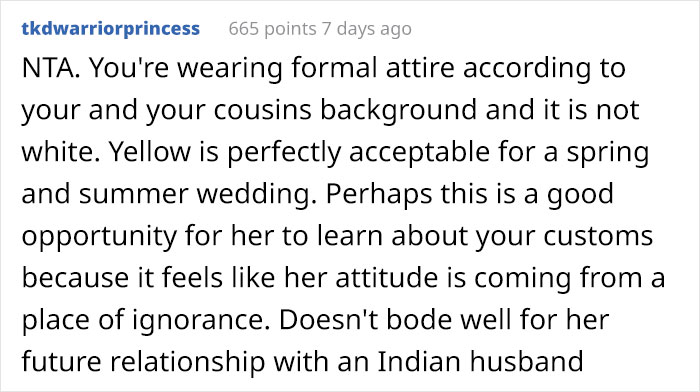 tkdwarriorprincess 665 points 7 days ago

NTA. You're wearing formal attire according to your and your cousins background and it is not white. Yellow is perfectly acceptable for a spring and summer wedding. Perhaps this is a good opportunity for her to learn about your customs because it feels like her attitude is coming from a place of ignorance. Doesn't bode well for her future relationship with an Indian husband